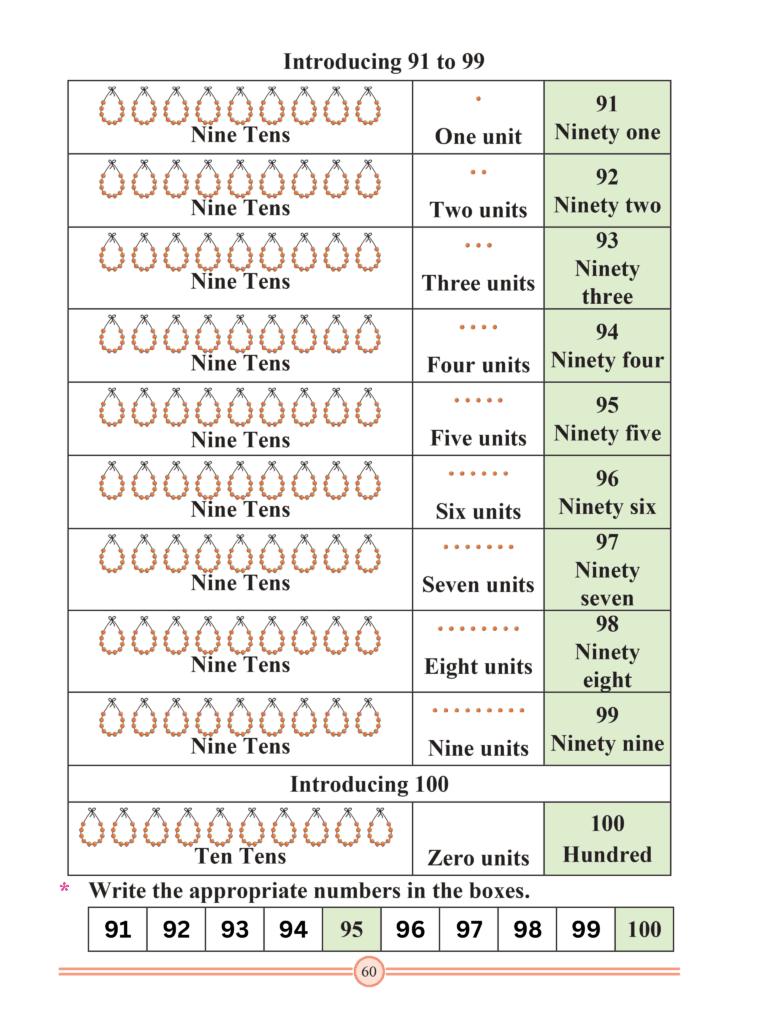 Introducing 91 to 99

| Nine Tens | One unit | 91 Ninety one |
|---|---|---|
| Nine Tens | Two units | 92 Ninety two |
| Nine Tens | Three units | 93 Ninety three |
| Nine Tens | Four units | 94 Ninety four |
| Nine Tens | Five units | 95 Ninety five |
| Nine Tens | Six units | 96 Ninety six |
| Nine Tens | Seven units | 97 Ninety seven |
| Nine Tens | Eight units | 98 Ninety eight |
| Nine Tens | Nine units | 99 Ninety nine |
| Introducing 100 | | |
| Ten Tens | Zero units | 100 Hundred |

* Write the appropriate numbers in the boxes.

| 91 | 92 | 93 | 94 | 95 | 96 | 97 | 98 | 99 | 100 |
|---|---|---|---|---|---|---|---|---|---|

60